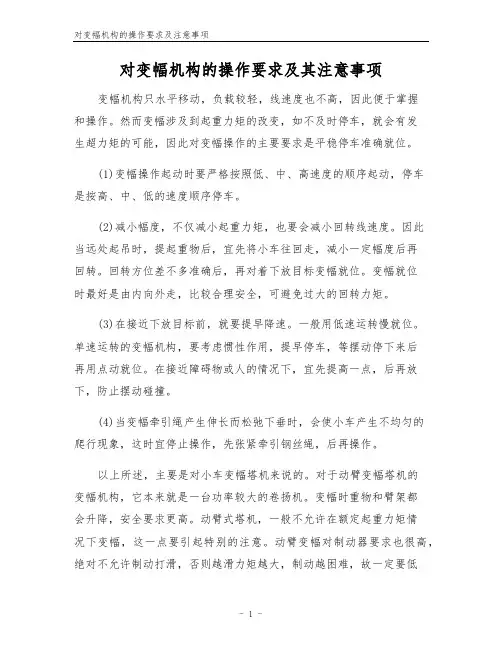 对变幅机构的操作要求及注意事项

对变幅机构的操作要求及其注意事项

变幅机构只水平移动，负载较轻，线速度也不高，因此便于掌握和操作。然而变幅涉及到起重力矩的改变，如不及时停车，就会有发生超力矩的可能，因此对变幅操作的主要要求是平稳停车准确就位。

(1)变幅操作起动时要严格按照低、中、高速度的顺序起动，停车是按高、中、低的速度顺序停车。

(2)减小幅度，不仅减小起重力矩，也要会减小回转线速度。因此当远处起吊时，提起重物后，宜先将小车往回走，减小一定幅度后再回转。回转方位差不多准确后，再对着下放目标变幅就位。变幅就位时最好是由内向外走，比较合理安全，可避免过大的回转力矩。

(3)在接近下放目标前，就要提早降速。一般用低速运转慢就位。单速运转的变幅机构，要考虑惯性作用，提早停车，等摆动停下来后再用点动就位。在接近障碍物或人的情况下，宜先提高一点，后再放下，防止摆动碰撞。

(4)当变幅牵引绳产生伸长而松弛下垂时，会使小车产生不均匀的爬行现象，这时宜停止操作，先张紧牵引钢丝绳，后再操作。

以上所述，主要是对小车变幅塔机来说的。对于动臂变幅塔机的变幅机构，它本来就是一台功率较大的卷扬机。变幅时重物和臂架都会升降，安全要求更高。动臂式塔机，一般不允许在额定起重力矩情况下变幅，这一点要引起特别的注意。动臂变幅对制动器要求也很高，绝对不允许制动打滑，否则越滑力矩越大，制动越困难，故一定要低

- 1 -